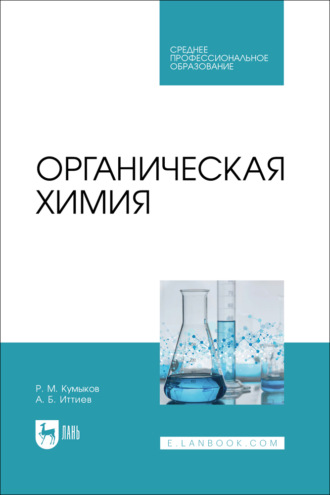 СРЕДНЕЕ ПРОФЕССИОНАЛЬНОЕ ОБРАЗОВАНИЕ

ОРГАНИЧЕСКАЯ ХИМИЯ

Р. М. Кумыков
А. Б. Иттиев

ЛАНЬ

E.LANBOOK.COM